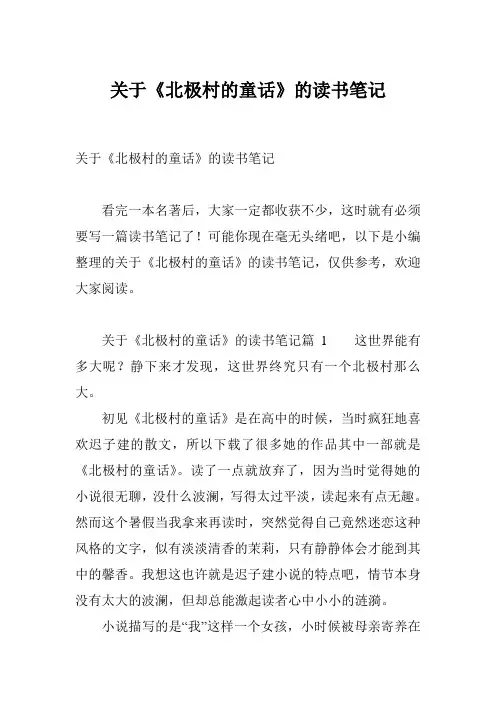 关于《北极村的童话》的读书笔记

关于《北极村的童话》的读书笔记

看完一本名著后，大家一定都收获不少，这时就有必须要写一篇读书笔记了！可能你现在毫无头绪吧，以下是小编整理的关于《北极村的童话》的读书笔记，仅供参考，欢迎大家阅读。

关于《北极村的童话》的读书笔记篇 1　　这世界能有多大呢？静下来才发现，这世界终究只有一个北极村那么大。

初见《北极村的童话》是在高中的时候，当时疯狂地喜欢迟子建的散文，所以下载了很多她的作品其中一部就是《北极村的童话》。读了一点就放弃了，因为当时觉得她的小说很无聊，没什么波澜，写得太过平淡，读起来有点无趣。然而这个暑假当我拿来再读时，突然觉得自己竟然迷恋这种风格的文字，似有淡淡清香的茉莉，只有静静体会才能到其中的馨香。我想这也许就是迟子建小说的特点吧，情节本身没有太大的波澜，但却总能激起读者心中小小的涟漪。

小说描写的是“我”这样一个女孩，小时候被母亲寄养在